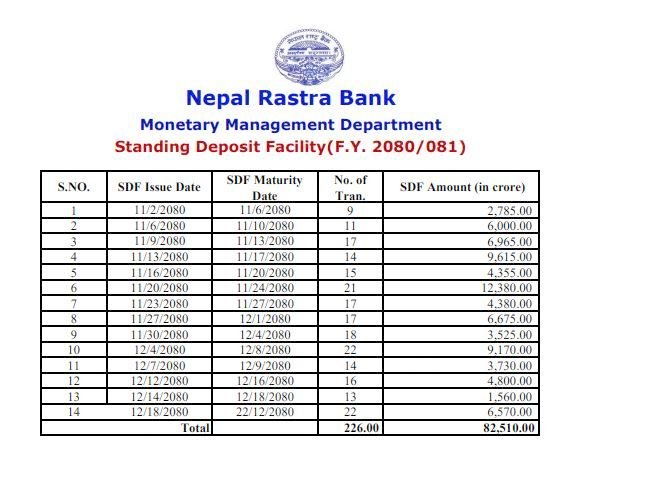 Nepal Rastra Bank

Monetary Management Department

Standing Deposit Facility(F.Y. 2080/081)

| S.NO. | SDF Issue Date | SDF Maturity Date | No. of Tran. | SDF Amount (in crore) |
|---|---|---|---|---|
| 1 | 11/2/2080 | 11/6/2080 | 9 | 2,785.00 |
| 2 | 11/6/2080 | 11/10/2080 | 11 | 6,000.00 |
| 3 | 11/9/2080 | 11/13/2080 | 17 | 6,965.00 |
| 4 | 11/13/2080 | 11/17/2080 | 14 | 9,615.00 |
| 5 | 11/16/2080 | 11/20/2080 | 15 | 4,355.00 |
| 6 | 11/20/2080 | 11/24/2080 | 21 | 12,380.00 |
| 7 | 11/23/2080 | 11/27/2080 | 17 | 4,380.00 |
| 8 | 11/27/2080 | 12/1/2080 | 17 | 6,675.00 |
| 9 | 11/30/2080 | 12/4/2080 | 18 | 3,525.00 |
| 10 | 12/4/2080 | 12/8/2080 | 22 | 9,170.00 |
| 11 | 12/7/2080 | 12/9/2080 | 14 | 3,730.00 |
| 12 | 12/12/2080 | 12/16/2080 | 16 | 4,800.00 |
| 13 | 12/14/2080 | 12/18/2080 | 13 | 1,560.00 |
| 14 | 12/18/2080 | 22/12/2080 | 22 | 6,570.00 |
| Total | | | 226.00 | 82,510.00 |